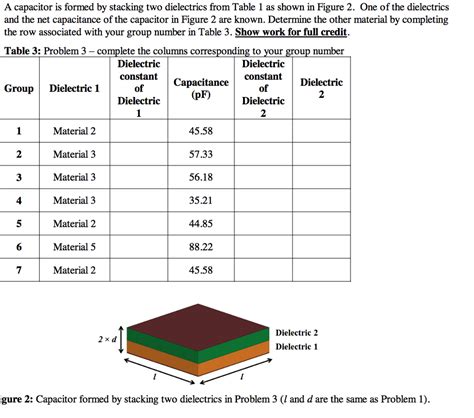 A capacitor is formed by stacking two dielectrics from Table 1 as shown in Figure 2. One of the dielectrics and the net capacitance of the capacitor in Figure 2 are known. Determine the other material by completing the row associated with your group number in Table 3. Show work for full credit.

Table 3: Problem 3 – complete the columns corresponding to your group number

| Group | Dielectric 1 | Dielectric constant of Dielectric 1 | Capacitance (pF) | Dielectric constant of Dielectric 2 | Dielectric 2 |
|---|---|---|---|---|---|
| 1 | Material 2 | | 45.58 | | |
| 2 | Material 3 | | 57.33 | | |
| 3 | Material 3 | | 56.18 | | |
| 4 | Material 3 | | 35.21 | | |
| 5 | Material 2 | | 44.85 | | |
| 6 | Material 5 | | 88.22 | | |
| 7 | Material 2 | | 45.58 | | |

$2 \times d$

Dielectric 2
Dielectric 1

$l$
$l$

gure 2: Capacitor formed by stacking two dielectrics in Problem 3 ($l$ and $d$ are the same as Problem 1).